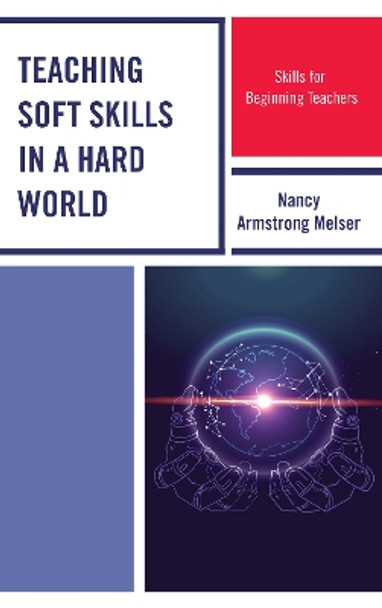 TEACHING SOFT SKILLS IN A HARD WORLD

Skills for Beginning Teachers

Nancy Armstrong Melser